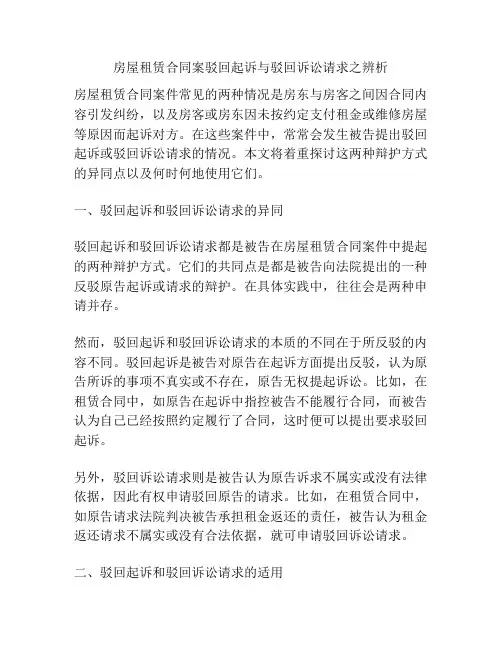 房屋租赁合同案驳回起诉与驳回诉讼请求之辨析

房屋租赁合同案件常见的两种情况是房东与房客之间因合同内容引发纠纷，以及房客或房东因未按约定支付租金或维修房屋等原因而起诉对方。在这些案件中，常常会发生被告提出驳回起诉或驳回诉讼请求的情况。本文将着重探讨这两种辩护方式的异同点以及何时何地使用它们。

一、驳回起诉和驳回诉讼请求的异同

驳回起诉和驳回诉讼请求都是被告在房屋租赁合同案件中提起的两种辩护方式。它们的共同点是都是被告向法院提出的一种反驳原告起诉或请求的辩护。在具体实践中，往往会是两种申请并存。

然而，驳回起诉和驳回诉讼请求的本质的不同在于所反驳的内容不同。驳回起诉是被告对原告在起诉方面提出反驳，认为原告所诉的事项不真实或不存在，原告无权提起诉讼。比如，在租赁合同中，如原告在起诉中指控被告不能履行合同，而被告认为自己已经按照约定履行了合同，这时便可以提出要求驳回起诉。

另外，驳回诉讼请求则是被告认为原告诉求不属实或没有法律依据，因此有权申请驳回原告的请求。比如，在租赁合同中，如原告请求法院判决被告承担租金返还的责任，被告认为租金返还请求不属实或没有合法依据，就可申请驳回诉讼请求。

二、驳回起诉和驳回诉讼请求的适用